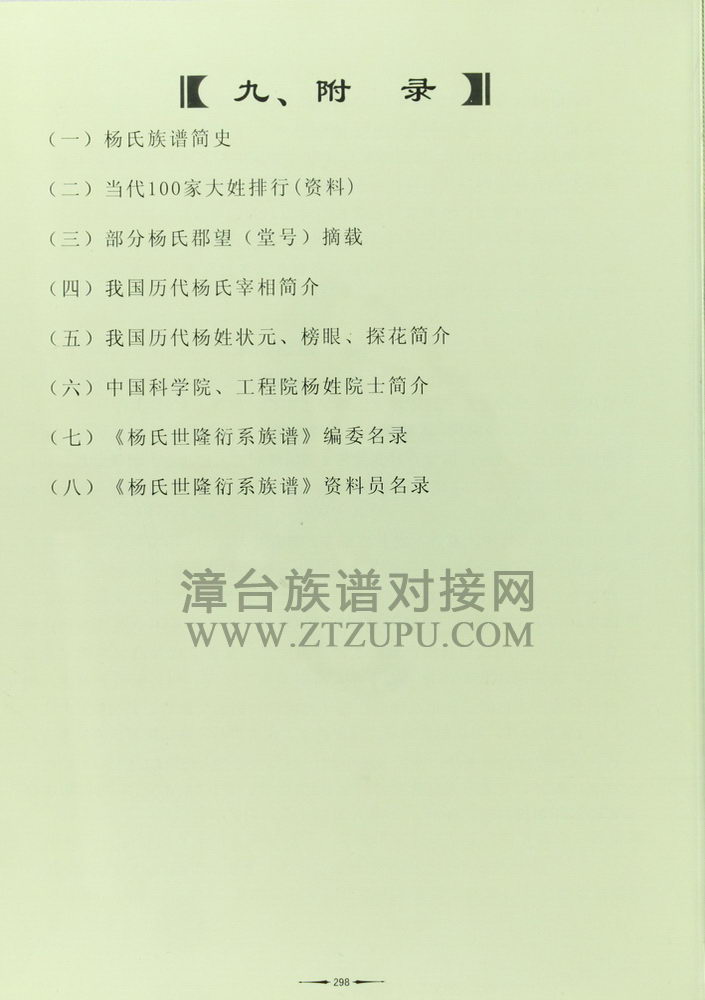 【九、附 录】

（一）杨氏族谱简史

（二）当代100家大姓排行（资料）

（三）部分杨氏郡望（堂号）摘载

（四）我国历代杨氏宰相简介

（五）我国历代杨姓状元、榜眼、探花简介

（六）中国科学院、工程院杨姓院士简介

（七）《杨氏世隆衍系族谱》编委名录

（八）《杨氏世隆衍系族谱》资料员名录

漳台族谱对接网
WWW.ZTZUPU.COM

298